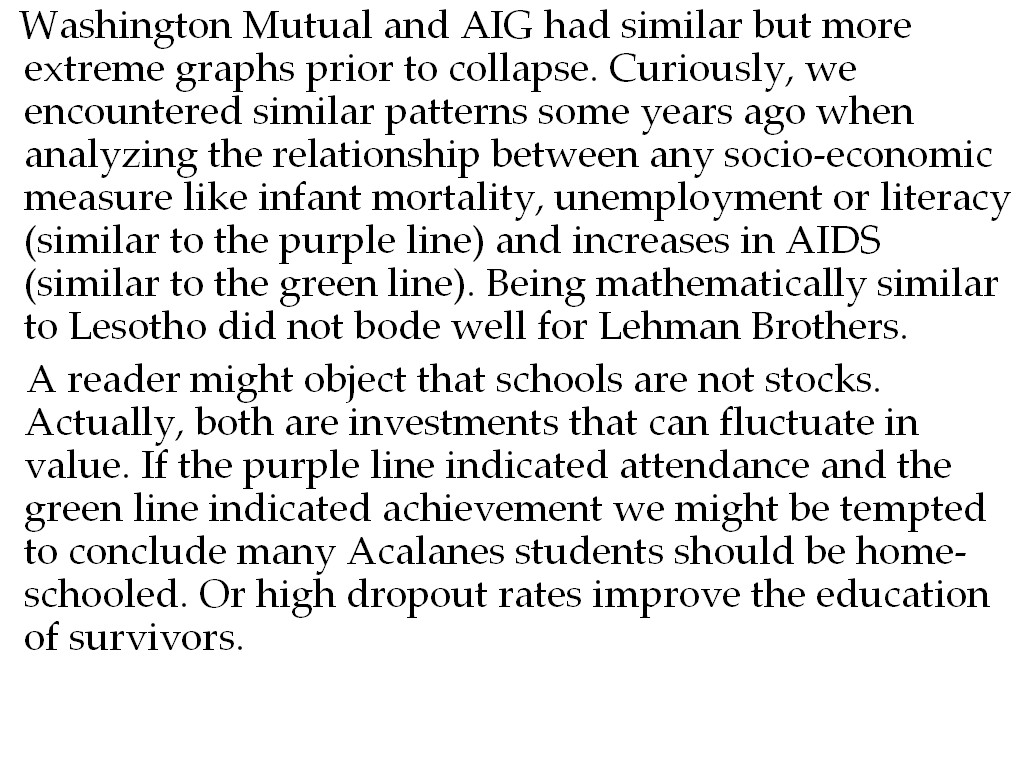 Washington Mutual and AIG had similar but more extreme graphs prior to collapse. Curiously, we encountered similar patterns some years ago when analyzing the relationship between any socio-economic measure like infant mortality, unemployment or literacy (similar to the purple line) and increases in AIDS (similar to the green line). Being mathematically similar to Lesotho did not bode well for Lehman Brothers.

A reader might object that schools are not stocks. Actually, both are investments that can fluctuate in value. If the purple line indicated attendance and the green line indicated achievement we might be tempted to conclude many Acalanes students should be home-schooled. Or high dropout rates improve the education of survivors.